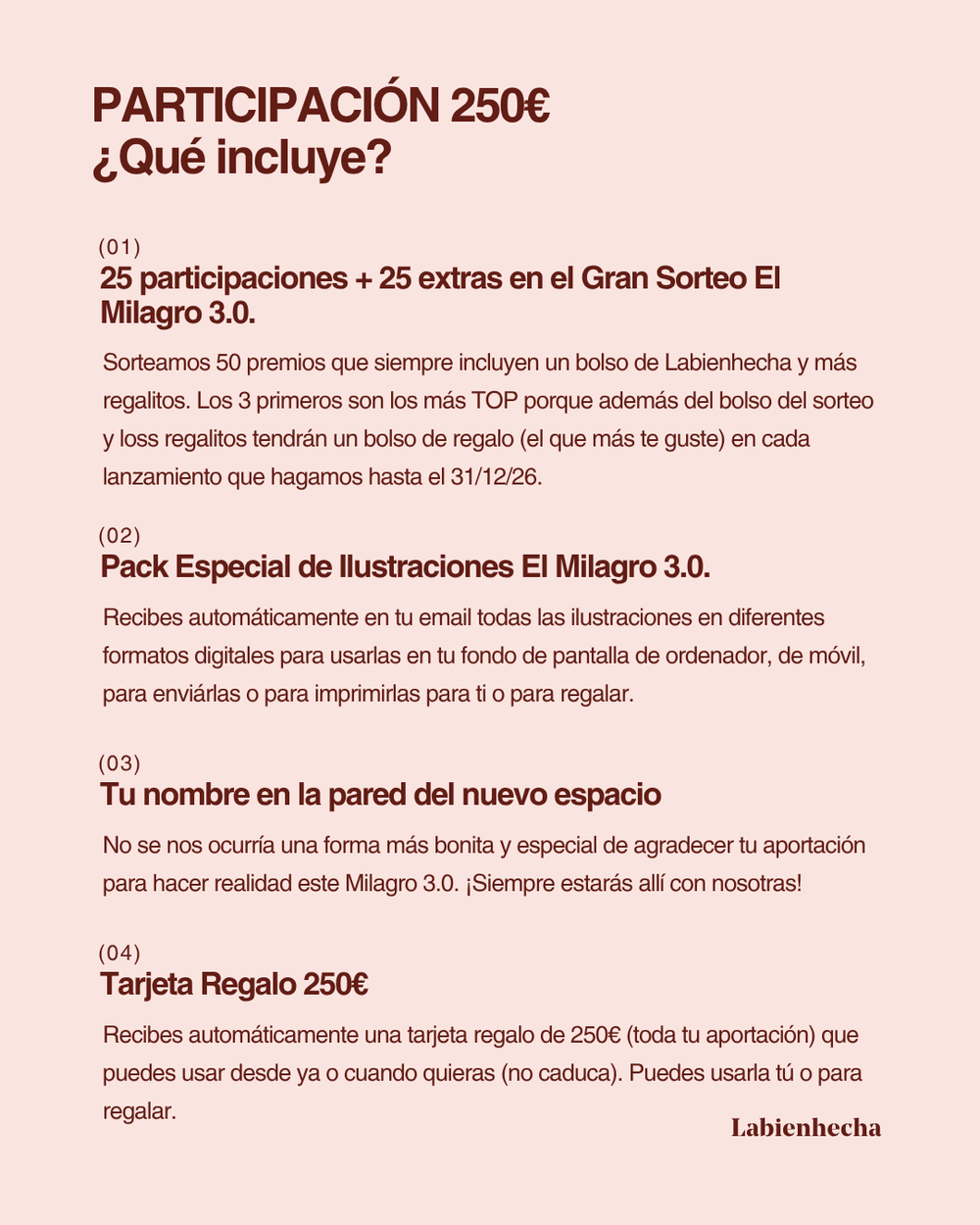 PARTICIPACIÓN 250€
¿Qué incluye?

(01)
25 participaciones + 25 extras en el Gran Sorteo El Milagro 3.0.

Sorteamos 50 premios que siempre incluyen un bolso de Labienhecha y más regalitos. Los 3 primeros son los más TOP porque además del bolso del sorteo y loss regalitos tendrán un bolso de regalo (el que más te guste) en cada lanzamiento que hagamos hasta el 31/12/26.

(02)
Pack Especial de Ilustraciones El Milagro 3.0.

Recibes automáticamente en tu email todas las ilustraciones en diferentes formatos digitales para usarlas en tu fondo de pantalla de ordenador, de móvil, para enviárlas o para imprimirlas para ti o para regalar.

(03)
Tu nombre en la pared del nuevo espacio

No se nos ocurría una forma más bonita y especial de agradecer tu aportación para hacer realidad este Milagro 3.0. ¡Siempre estarás allí con nosotras!

(04)
Tarjeta Regalo 250€

Recibes automáticamente una tarjeta regalo de 250€ (toda tu aportación) que puedes usar desde ya o cuando quieras (no caduca). Puedes usarla tú o para regalar.

Labienhecha